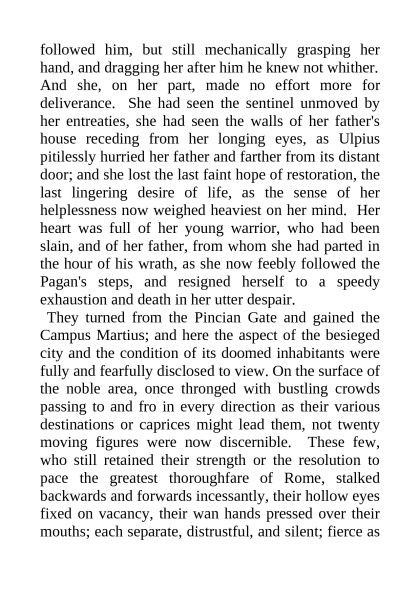 followed him, but still mechanically grasping her hand, and dragging her after him he knew not whither. And she, on her part, made no effort more for deliverance. She had seen the sentinel unmoved by her entreaties, she had seen the walls of her father's house receding from her longing eyes, as Ulpius pitilessly hurried her father and farther from its distant door; and she lost the last faint hope of restoration, the last lingering desire of life, as the sense of her helplessness now weighed heaviest on her mind. Her heart was full of her young warrior, who had been slain, and of her father, from whom she had parted in the hour of his wrath, as she now feebly followed the Pagan's steps, and resigned herself to a speedy exhaustion and death in her utter despair.

They turned from the Pincian Gate and gained the Campus Martius; and here the aspect of the besieged city and the condition of its doomed inhabitants were fully and fearfully disclosed to view. On the surface of the noble area, once thronged with bustling crowds passing to and fro in every direction as their various destinations or caprices might lead them, not twenty moving figures were now discernible. These few, who still retained their strength or the resolution to pace the greatest thoroughfare of Rome, stalked backwards and forwards incessantly, their hollow eyes fixed on vacancy, their wan hands pressed over their mouths; each separate, distrustful, and silent; fierce as